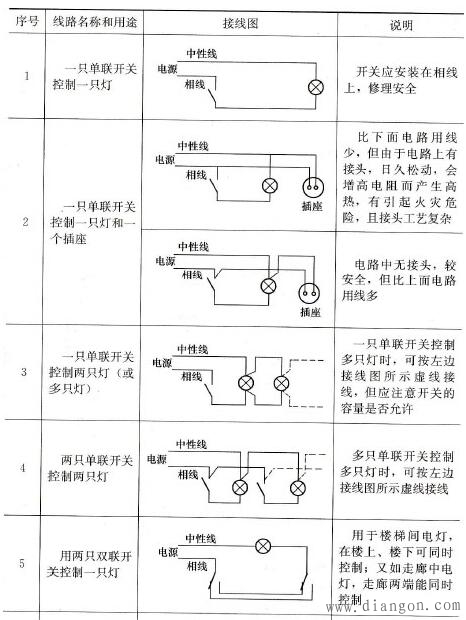 | 序号 | 线路名称和用途 | 接线图 | 说明 |
|---|---|---|---|
| 1 | 一只单联开关控制一只灯 | 中性线 电源 相线 | 开关应安装在相线上，修理安全 |
| 2 | 一只单联开关控制一只灯和一个插座 | 中性线 电源 相线 插座 | 比下面电路用线少，但由于电路上有接头，日久松动，会增高电阻而产生高热，有引起火灾危险，且接头工艺复杂 |
|  |  | 中性线 电源 相线 插座 | 电路中无接头，较安全，但比上面电路用线多 |
| 3 | 一只单联开关控制两只灯（或多只灯） | 中性线 电源 相线 | 一只单联开关控制多只灯时，可按左边接线图所示虚线接线，但应注意开关的容量是否允许 |
| 4 | 两只单联开关控制两只灯 | 中性线 电源 相线 | 多只单联开关控制多只灯时，可按左边接线图所示虚线接线 |
| 5 | 用两只双联开关控制一只灯 | 中性线 电源 相线 | 用于楼梯间电灯，在楼上、楼下可同时控制；又如走廊中电灯，走廊两端能同时控制 |

www.diangon.com